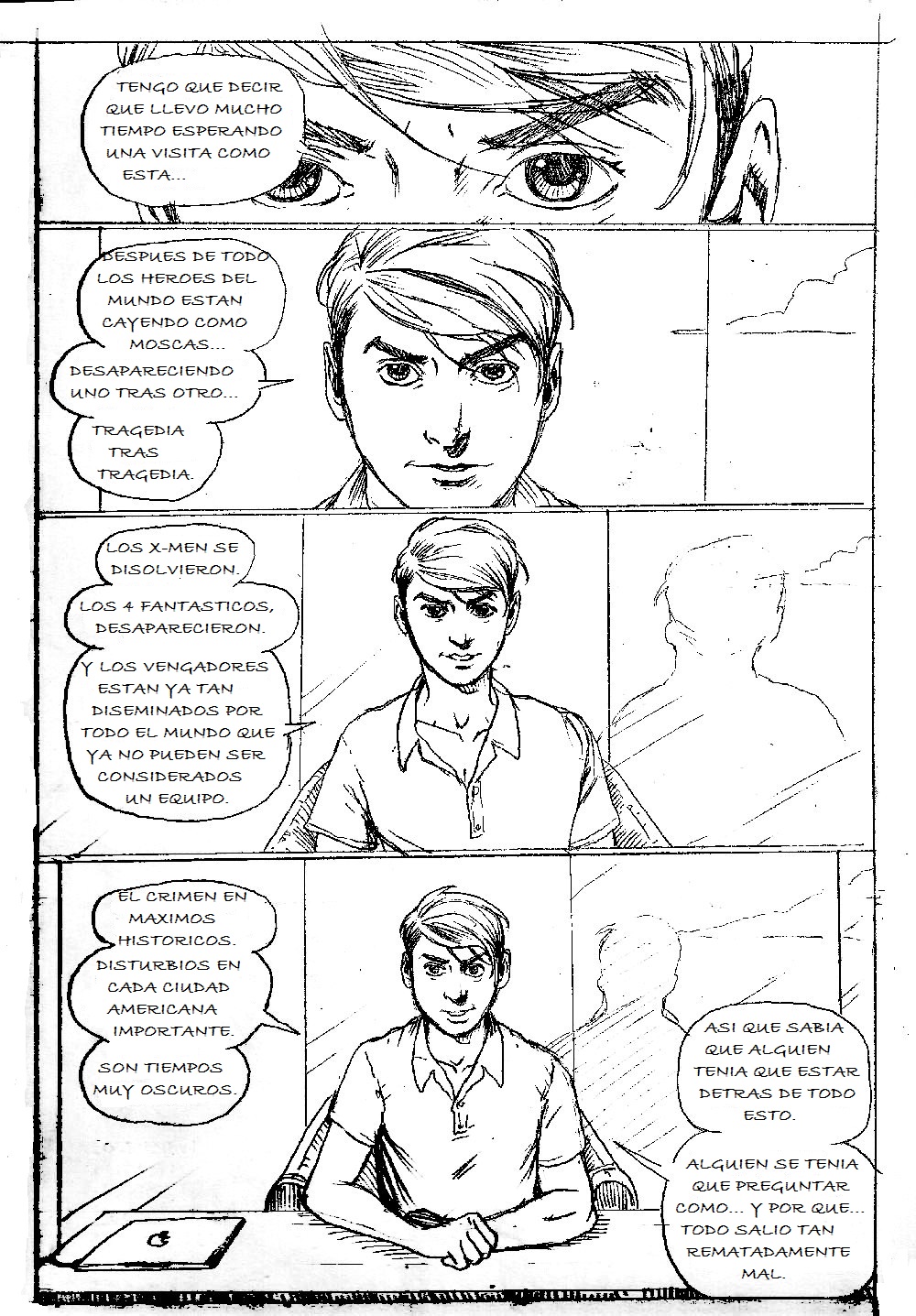 TENGO QUE DECIR QUE LLEVO MUCHO TIEMPO ESPERANDO UNA VISITA COMO ESTA...

DESPUES DE TODO LOS HEROES DEL MUNDO ESTAN CAYENDO COMO MOSCAS...

DESAPARECIENDO UNO TRAS OTRO...

TRAGEDIA TRAS TRAGEDIA.

LOS X-MEN SE DISOLVIERON.

LOS 4 FANTASTICOS, DESAPARECIERON.

Y LOS VENGADORES ESTAN YA TAN DISEMINADOS POR TODO EL MUNDO QUE YA NO PUEDEN SER CONSIDERADOS UN EQUIPO.

EL CRIMEN EN MAXIMOS HISTORICOS. DISTURBIOS EN CADA CIUDAD AMERICANA IMPORTANTE.

SON TIEMPOS MUY OSCUROS.

ASI QUE SABIA QUE ALGUIEN TENIA QUE ESTAR DETRAS DE TODO ESTO.

ALGUIEN SE TENIA QUE PREGUNTAR COMO... Y POR QUE... TODO SALIO TAN REMATADAMENTE MAL.